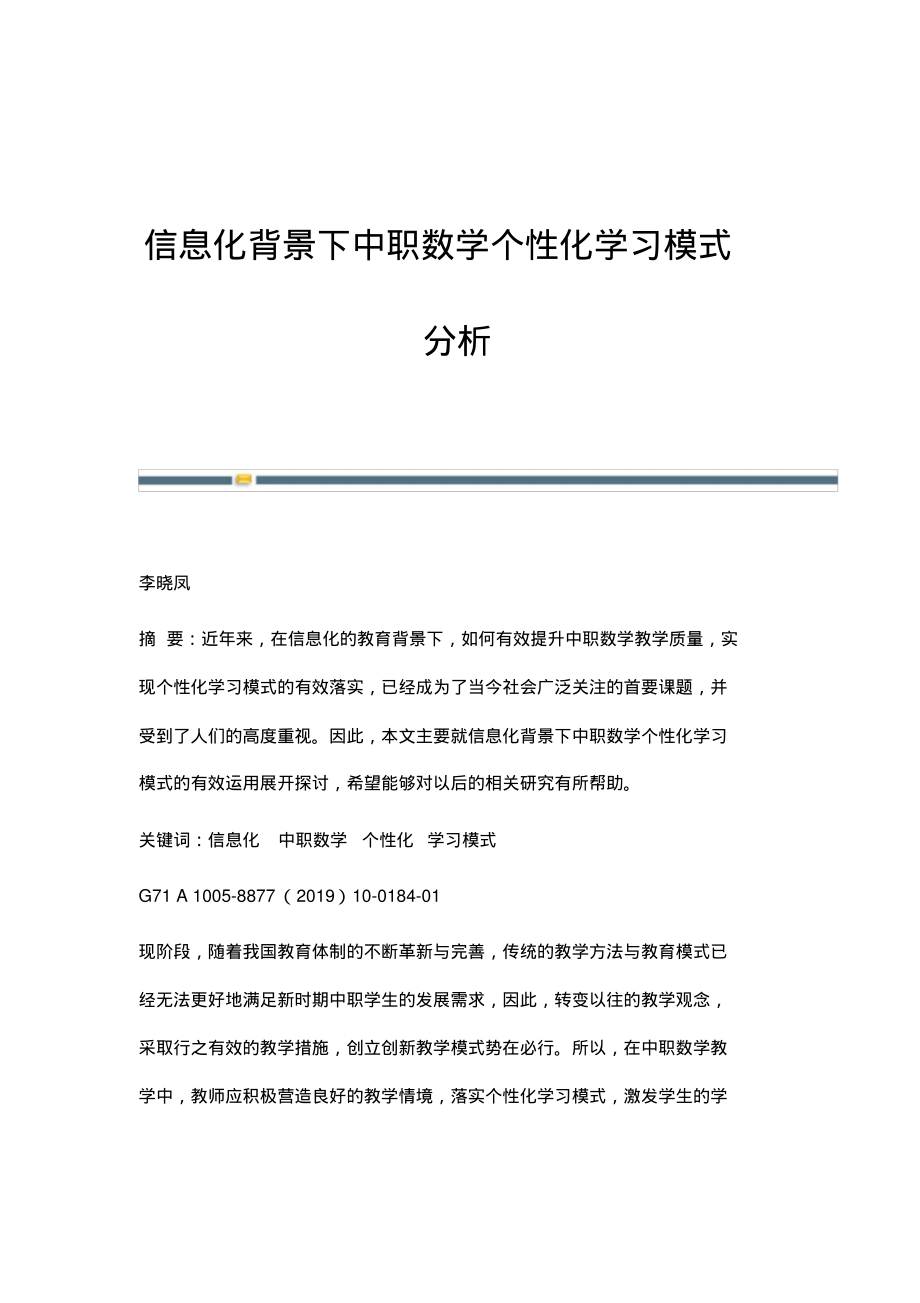 信息化背景下中职数学个性化学习模式分析

李晓凤

摘 要：近年来，在信息化的教育背景下，如何有效提升中职数学教学质量，实现个性化学习模式的有效落实，已经成为了当今社会广泛关注的首要课题，并受到了人们的高度重视。因此，本文主要就信息化背景下中职数学个性化学习模式的有效运用展开探讨，希望能够对以后的相关研究有所帮助。

关键词：信息化 中职数学 个性化 学习模式

G71 A 1005-8877（2019）10-0184-01

现阶段，随着我国教育体制的不断革新与完善，传统的教学方法与教育模式已经无法更好地满足新时期中职学生的发展需求，因此，转变以往的教学观念，采取行之有效的教学措施，创立创新教学模式势在必行。所以，在中职数学教学中，教师应积极营造良好的教学情境，落实个性化学习模式，激发学生的学